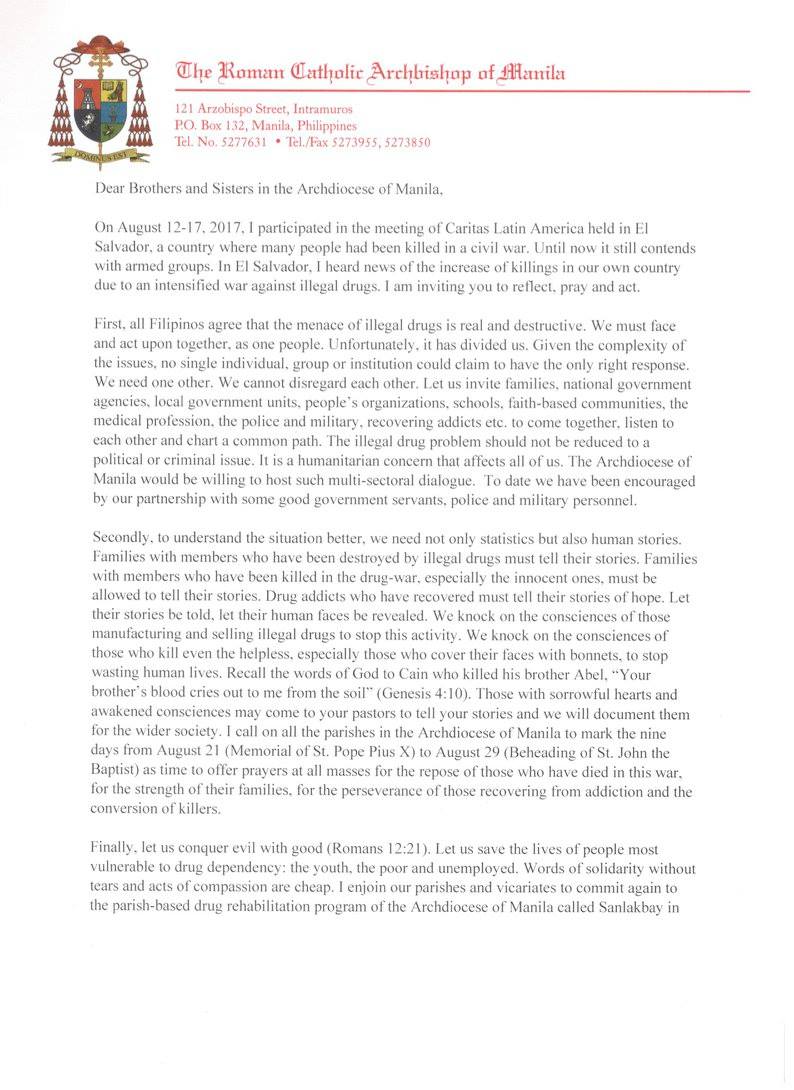 DOMINUS EST

The Roman Catholic Archbishop of Manila

121 Arzobispo Street, Intramuros
P.O. Box 132, Manila, Philippines
Tel. No. 5277631 • Tel./Fax 5273955, 5273850

Dear Brothers and Sisters in the Archdiocese of Manila,

On August 12-17, 2017, I participated in the meeting of Caritas Latin America held in El Salvador, a country where many people had been killed in a civil war. Until now it still contends with armed groups. In El Salvador, I heard news of the increase of killings in our own country due to an intensified war against illegal drugs. I am inviting you to reflect, pray and act.

First, all Filipinos agree that the menace of illegal drugs is real and destructive. We must face and act upon together, as one people. Unfortunately, it has divided us. Given the complexity of the issues, no single individual, group or institution could claim to have the only right response. We need one other. We cannot disregard each other. Let us invite families, national government agencies, local government units, people's organizations, schools, faith-based communities, the medical profession, the police and military, recovering addicts etc. to come together, listen to each other and chart a common path. The illegal drug problem should not be reduced to a political or criminal issue. It is a humanitarian concern that affects all of us. The Archdiocese of Manila would be willing to host such multi-sectoral dialogue. To date we have been encouraged by our partnership with some good government servants, police and military personnel.

Secondly, to understand the situation better, we need not only statistics but also human stories. Families with members who have been destroyed by illegal drugs must tell their stories. Families with members who have been killed in the drug-war, especially the innocent ones, must be allowed to tell their stories. Drug addicts who have recovered must tell their stories of hope. Let their stories be told, let their human faces be revealed. We knock on the consciences of those manufacturing and selling illegal drugs to stop this activity. We knock on the consciences of those who kill even the helpless, especially those who cover their faces with bonnets, to stop wasting human lives. Recall the words of God to Cain who killed his brother Abel, "Your brother's blood cries out to me from the soil" (Genesis 4:10). Those with sorrowful hearts and awakened consciences may come to your pastors to tell your stories and we will document them for the wider society. I call on all the parishes in the Archdiocese of Manila to mark the nine days from August 21 (Memorial of St. Pope Pius X) to August 29 (Beheading of St. John the Baptist) as time to offer prayers at all masses for the repose of those who have died in this war, for the strength of their families, for the perseverance of those recovering from addiction and the conversion of killers.

Finally, let us conquer evil with good (Romans 12:21). Let us save the lives of people most vulnerable to drug dependency: the youth, the poor and unemployed. Words of solidarity without tears and acts of compassion are cheap. I enjoin our parishes and vicariates to commit again to the parish-based drug rehabilitation program of the Archdiocese of Manila called Sanlakbay in